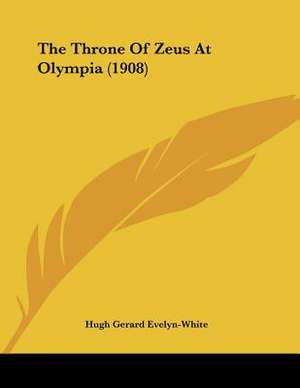 The Throne Of Zeus At Olympia (1908)

Hugh Gerard Evelyn-White